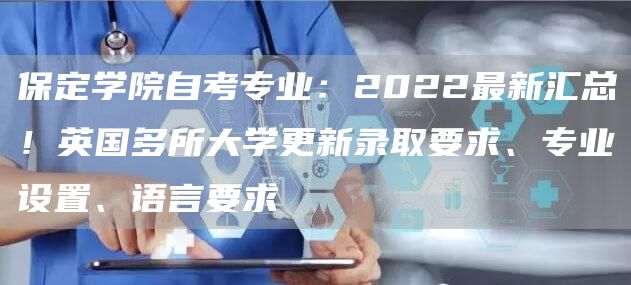 保定学院自考专业：2022最新汇总！英国多所大学更新录取要求、专业设置、语言要求

MEDICAL